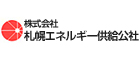 株式会社
札幌エネルギー供給公社